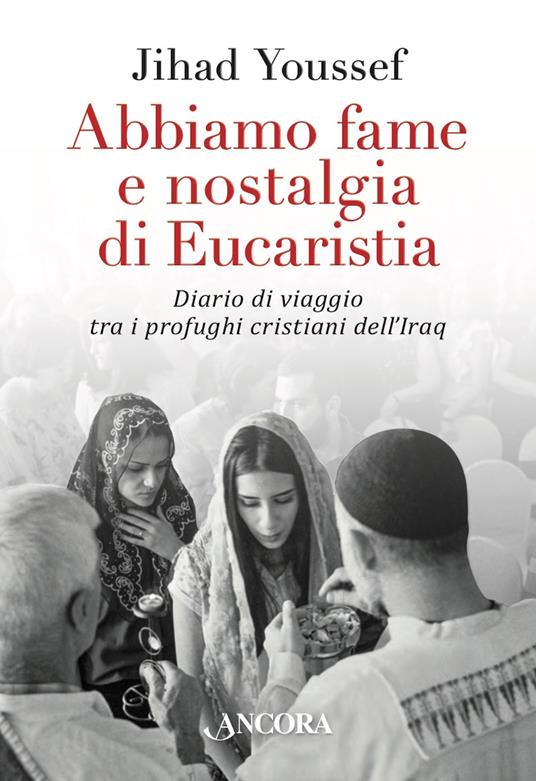 Jihad Youssef

Abbiamo fame e nostalgia di Eucaristia

Diario di viaggio tra i profughi cristiani dell'Iraq

ANCORA